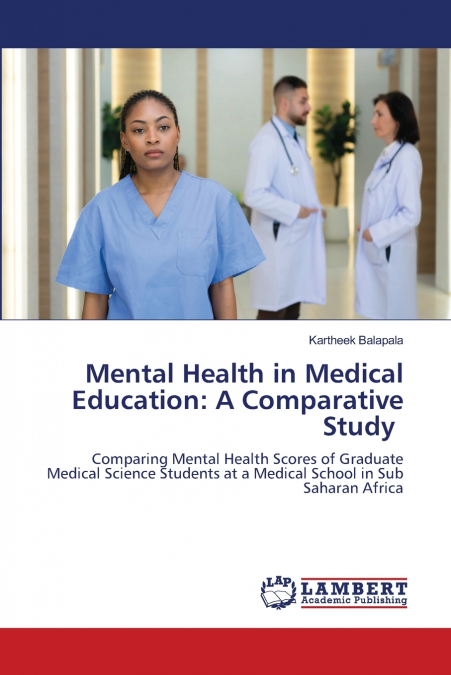 Kartheek Balapala

Mental Health in Medical Education: A Comparative Study

Comparing Mental Health Scores of Graduate Medical Science Students at a Medical School in Sub Saharan Africa

LAP LAMBERT Academic Publishing